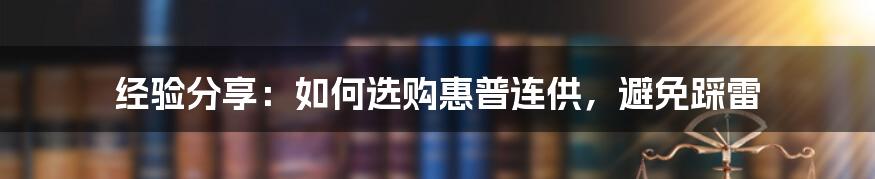 经验分享：如何选购惠普连供，避免踩雷